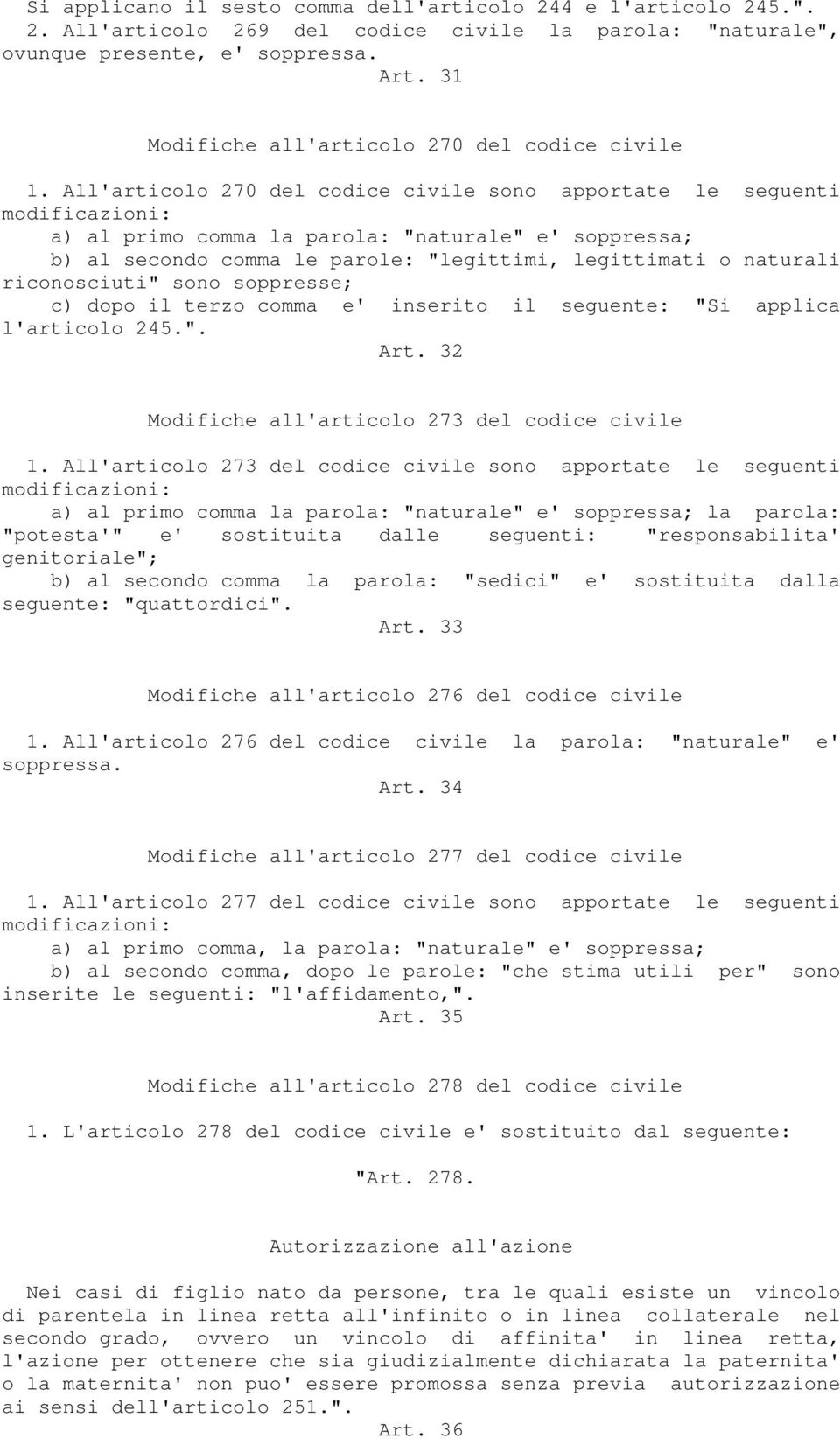 Si applicano il sesto comma dell'articolo 244 e l'articolo 245.".
2. All'articolo 269 del codice civile la parola: "naturale", ovunque presente, e' soppressa.

Art. 31

Modifiche all'articolo 270 del codice civile

1. All'articolo 270 del codice civile sono apportate le seguenti modificazioni:
a) al primo comma la parola: "naturale" e' soppressa;
b) al secondo comma le parole: "legittimi, legittimati o naturali riconosciuti" sono soppresse;
c) dopo il terzo comma e' inserito il seguente: "Si applica l'articolo 245.".

Art. 32

Modifiche all'articolo 273 del codice civile

1. All'articolo 273 del codice civile sono apportate le seguenti modificazioni:
a) al primo comma la parola: "naturale" e' soppressa; la parola: "potesta'" e' sostituita dalle seguenti: "responsabilita' genitoriale";
b) al secondo comma la parola: "sedici" e' sostituita dalla seguente: "quattordici".

Art. 33

Modifiche all'articolo 276 del codice civile

1. All'articolo 276 del codice civile la parola: "naturale" e' soppressa.

Art. 34

Modifiche all'articolo 277 del codice civile

1. All'articolo 277 del codice civile sono apportate le seguenti modificazioni:
a) al primo comma, la parola: "naturale" e' soppressa;
b) al secondo comma, dopo le parole: "che stima utili per" sono inserite le seguenti: "l'affidamento,".

Art. 35

Modifiche all'articolo 278 del codice civile

1. L'articolo 278 del codice civile e' sostituito dal seguente:

"Art. 278.

Autorizzazione all'azione

Nei casi di figlio nato da persone, tra le quali esiste un vincolo di parentela in linea retta all'infinito o in linea collaterale nel secondo grado, ovvero un vincolo di affinita' in linea retta, l'azione per ottenere che sia giudizialmente dichiarata la paternita' o la maternita' non puo' essere promossa senza previa autorizzazione ai sensi dell'articolo 251.".

Art. 36